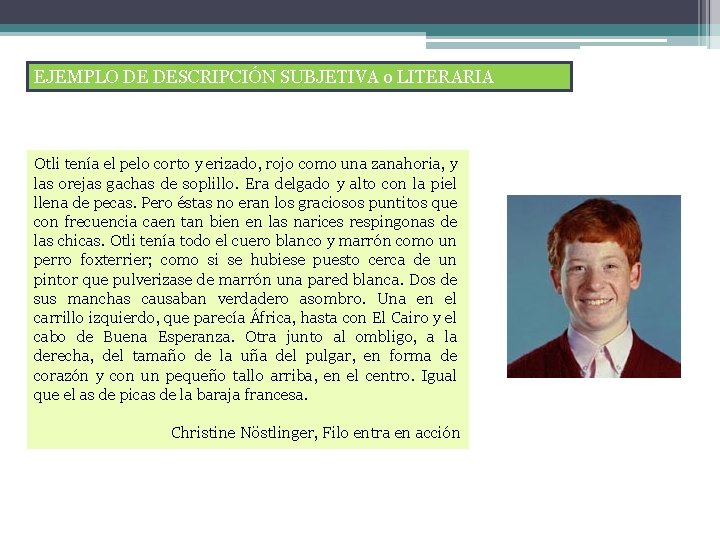 EJEMPLO DE DESCRIPCIÓN SUBJETIVA o LITERARIA

Otli tenía el pelo corto y erizado, rojo como una zanahoria, y las orejas gachas de soplillo. Era delgado y alto con la piel llena de pecas. Pero éstas no eran los graciosos puntitos que con frecuencia caen tan bien en las narices respingonas de las chicas. Otli tenía todo el cuero blanco y marrón como un perro foxterrier; como si se hubiese puesto cerca de un pintor que pulverizase de marrón una pared blanca. Dos de sus manchas causaban verdadero asombro. Una en el carrillo izquierdo, que parecía África, hasta con El Cairo y el cabo de Buena Esperanza. Otra junto al ombligo, a la derecha, del tamaño de la uña del pulgar, en forma de corazón y con un pequeño tallo arriba, en el centro. Igual que el as de picas de la baraja francesa.

Christine Nöstlinger, Filo entra en acción